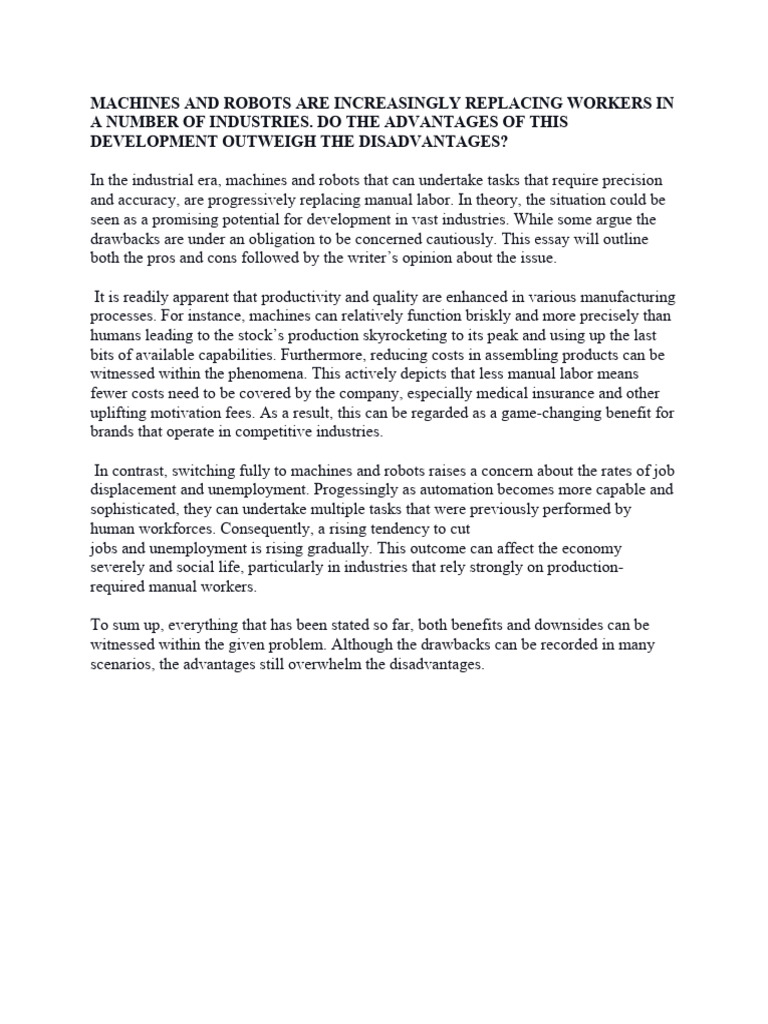 MACHINES AND ROBOTS ARE INCREASINGLY REPLACING WORKERS IN A NUMBER OF INDUSTRIES. DO THE ADVANTAGES OF THIS DEVELOPMENT OUTWEIGH THE DISADVANTAGES?

In the industrial era, machines and robots that can undertake tasks that require precision and accuracy, are progressively replacing manual labor. In theory, the situation could be seen as a promising potential for development in vast industries. While some argue the drawbacks are under an obligation to be concerned cautiously. This essay will outline both the pros and cons followed by the writer's opinion about the issue.

It is readily apparent that productivity and quality are enhanced in various manufacturing processes. For instance, machines can relatively function briskly and more precisely than humans leading to the stock's production skyrocketing to its peak and using up the last bits of available capabilities. Furthermore, reducing costs in assembling products can be witnessed within the phenomena. This actively depicts that less manual labor means fewer costs need to be covered by the company, especially medical insurance and other uplifting motivation fees. As a result, this can be regarded as a game-changing benefit for brands that operate in competitive industries.

In contrast, switching fully to machines and robots raises a concern about the rates of job displacement and unemployment. Progessingly as automation becomes more capable and sophisticated, they can undertake multiple tasks that were previously performed by human workforces. Consequently, a rising tendency to cut jobs and unemployment is rising gradually. This outcome can affect the economy severely and social life, particularly in industries that rely strongly on production-required manual workers.

To sum up, everything that has been stated so far, both benefits and downsides can be witnessed within the given problem. Although the drawbacks can be recorded in many scenarios, the advantages still overwhelm the disadvantages.